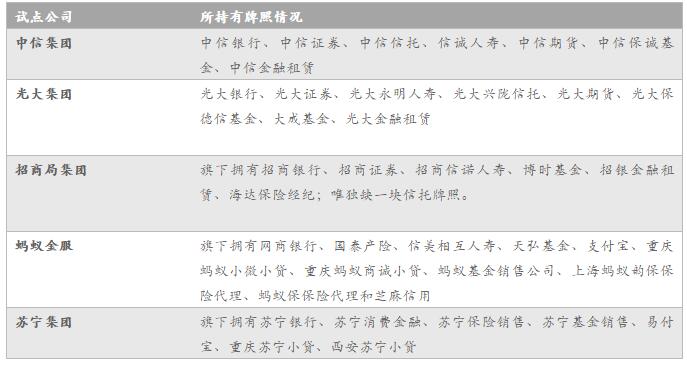 | 试点公司 | 所持有牌照情况 |
|---|---|
| 中信集团 | 中信银行、中信证券、中信信托、信诚人寿、中信期货、中信保诚基金、中信金融租赁 |
| 光大集团 | 光大银行、光大证券、光大永明人寿、光大兴陇信托、光大期货、光大保德信基金、大成基金、光大金融租赁 |
| 招商局集团 | 旗下拥有招商银行、招商证券、招商信诺人寿、博时基金、招银金融租赁、海达保险经纪；唯独缺一块信托牌照。 |
| 蚂蚁金服 | 旗下拥有网商银行、国泰产险、信美相互人寿、天弘基金、支付宝、重庆蚂蚁小微小贷、重庆蚂蚁商诚小贷、蚂蚁基金销售公司、上海蚂蚁韵保保险代理、蚂蚁保保险代理和芝麻信用 |
| 苏宁集团 | 旗下拥有苏宁银行、苏宁消费金融、苏宁保险销售、苏宁基金销售、易付宝、重庆苏宁小贷、西安苏宁小贷 |